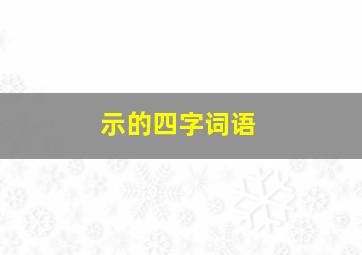 示的四字词语